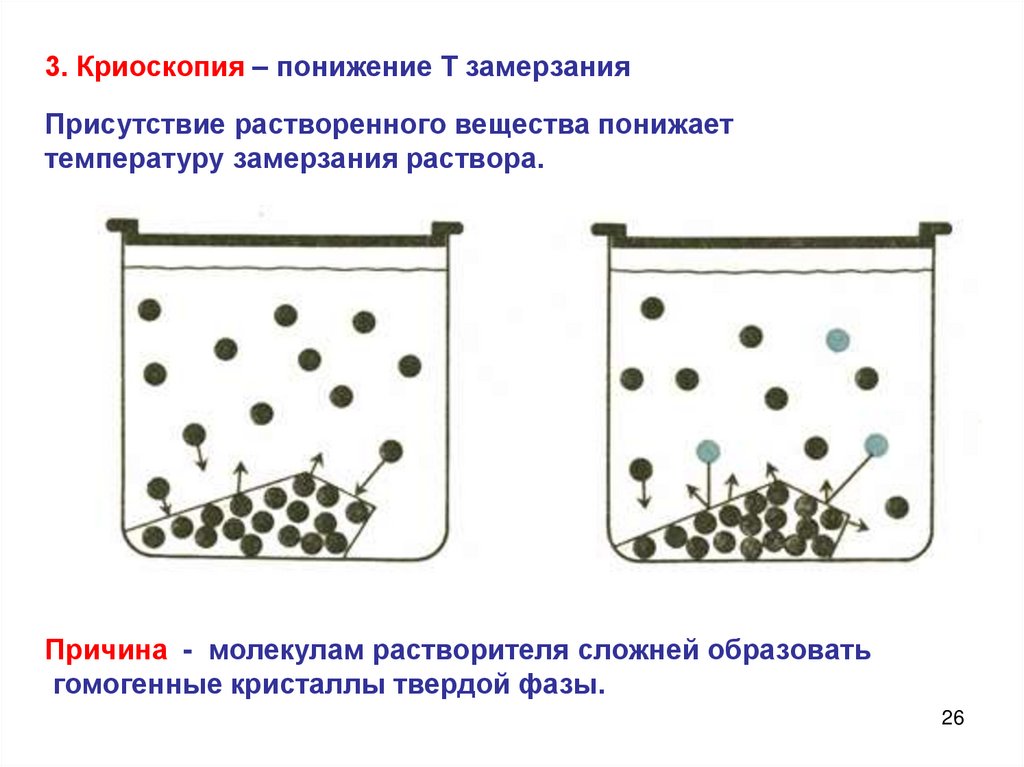 3. Криоскопия – понижение Т замерзания

Присутствие растворенного вещества понижает температуру замерзания раствора.

Причина - молекулам растворителя сложней образовать гомогенные кристаллы твердой фазы.

26